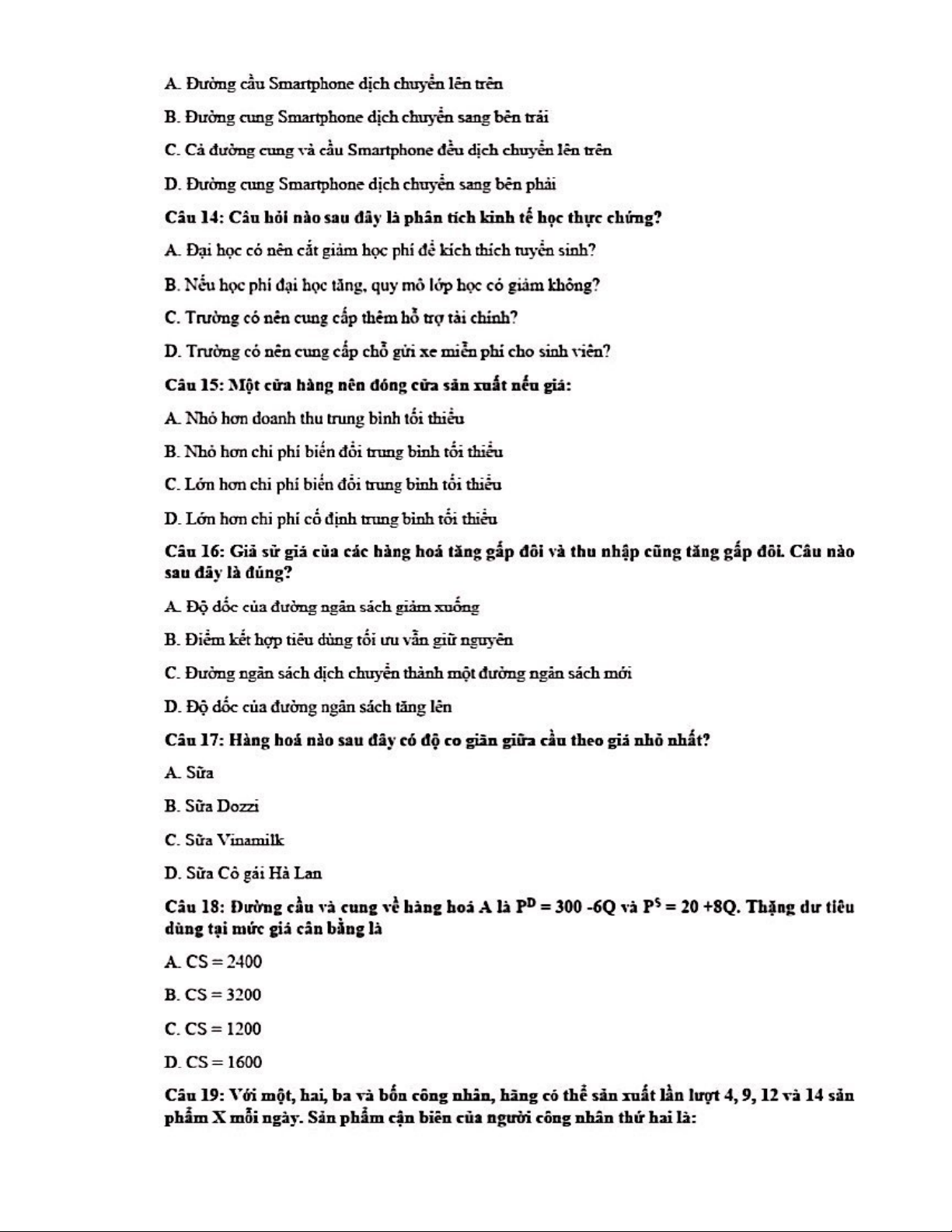 A. Đường cầu Smartphone dịch chuyển lên trên

B. Đường cung Smartphone dịch chuyển sang bên trái

C. Cả đường cung và cầu Smartphone đều dịch chuyển lên trên

D. Đường cung Smartphone dịch chuyển sang bên phải

Câu 14: Câu hỏi nào sau đây là phân tích kinh tế học thực chứng?

A. Đại học có nên cắt giảm học phí để kích thích tuyển sinh?

B. Nếu học phí đại học tăng, quy mô lớp học có giảm không?

C. Trường có nên cung cấp thêm hỗ trợ tài chính?

D. Trường có nên cung cấp chỗ gửi xe miễn phí cho sinh viên?

Câu 15: Một cửa hàng nên đóng cửa sản xuất nếu giá:

A. Nhỏ hơn doanh thu trung bình tối thiểu

B. Nhỏ hơn chi phí biến đổi trung bình tối thiểu

C. Lớn hơn chi phí biến đổi trung bình tối thiểu

D. Lớn hơn chi phí cố định trung bình tối thiểu

Câu 16: Giả sử giá của các hàng hoá tăng gấp đôi và thu nhập cũng tăng gấp đôi. Câu nào sau đây là đúng?

A. Độ dốc của đường ngân sách giảm xuống

B. Điểm kết hợp tiêu dùng tối ưu vẫn giữ nguyên

C. Đường ngân sách dịch chuyển thành một đường ngân sách mới

D. Độ dốc của đường ngân sách tăng lên

Câu 17: Hàng hoá nào sau đây có độ co giãn giữa cầu theo giá nhỏ nhất?

A. Sữa

B. Sữa Dozzi

C. Sữa Vinamilk

D. Sữa Cô gái Hà Lan

Câu 18: Đường cầu và cung về hàng hoá A là $P^D = 300 - 6Q$ và $P^S = 20 + 8Q$. Thặng dư tiêu dùng tại mức giá cân bằng là

A. CS = 2400

B. CS = 3200

C. CS = 1200

D. CS = 1600

Câu 19: Với một, hai, ba và bốn công nhân, hãng có thể sản xuất lần lượt 4, 9, 12 và 14 sản phẩm X mỗi ngày. Sản phẩm cận biên của người công nhân thứ hai là: